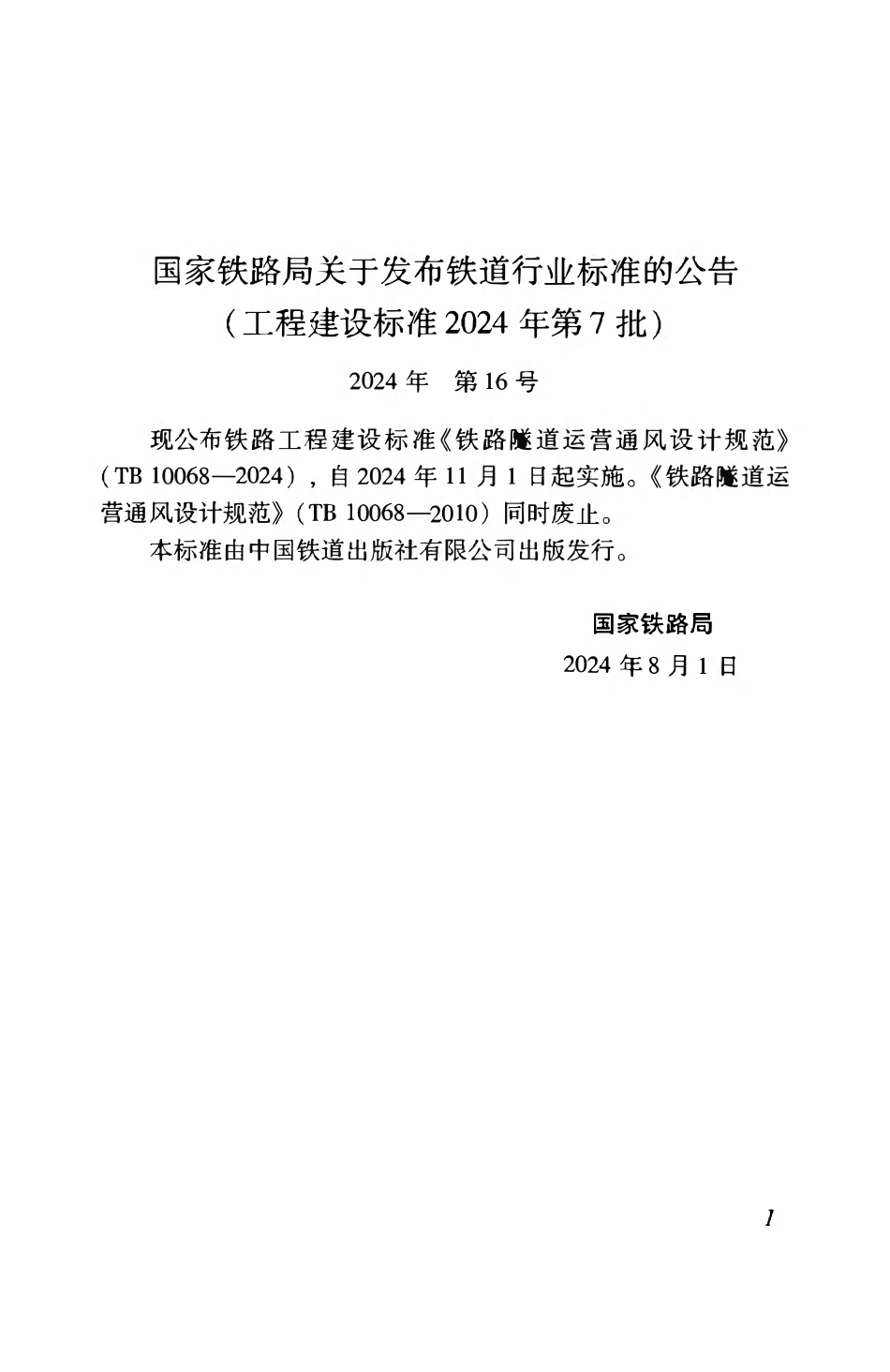 国家铁路局关于发布铁道行业标准的公告
（工程建设标准 2024 年第 7 批）

2024 年　第 16 号

现公布铁路工程建设标准《铁路隧道运营通风设计规范》（TB 10068—2024），自 2024 年 11 月 1 日起实施。《铁路隧道运营通风设计规范》（TB 10068—2010）同时废止。

本标准由中国铁道出版社有限公司出版发行。

国家铁路局
2024 年 8 月 1 日

1